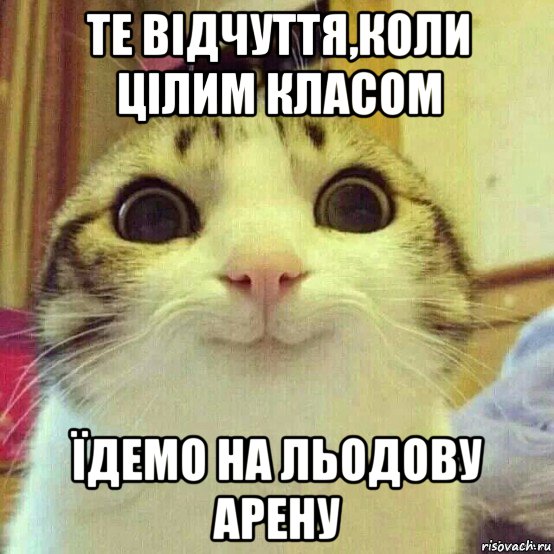 ТЕ ВІДЧУТТЯ,КОЛИ ЦІЛИМ КЛАСОМ

ЇДЕМО НА ЛЬОДОВУ АРЕНУ

risovach.ru